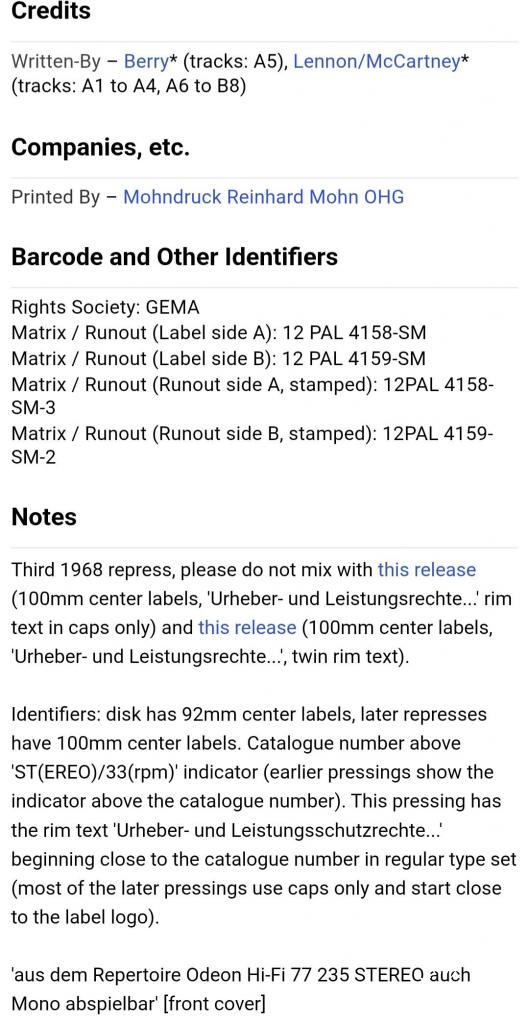 Credits

Written-By – Berry* (tracks: A5), Lennon/McCartney* (tracks: A1 to A4, A6 to B8)

Companies, etc.

Printed By – Mohndruck Reinhard Mohn OHG

Barcode and Other Identifiers

Rights Society: GEMA
Matrix / Runout (Label side A): 12 PAL 4158-SM
Matrix / Runout (Label side B): 12 PAL 4159-SM
Matrix / Runout (Runout side A, stamped): 12PAL 4158-SM-3
Matrix / Runout (Runout side B, stamped): 12PAL 4159-SM-2

Notes

Third 1968 repress, please do not mix with this release (100mm center labels, 'Urheber- und Leistungsrechte...' rim text in caps only) and this release (100mm center labels, 'Urheber- und Leistungsrechte...', twin rim text).

Identifiers: disk has 92mm center labels, later represses have 100mm center labels. Catalogue number above 'ST(EREO)/33(rpm)' indicator (earlier pressings show the indicator above the catalogue number). This pressing has the rim text 'Urheber- und Leistungsschutzrechte...' beginning close to the catalogue number in regular type set (most of the later pressings use caps only and start close to the label logo).

'aus dem Repertoire Odeon Hi-Fi 77 235 STEREO auch Mono abspielbar' [front cover]